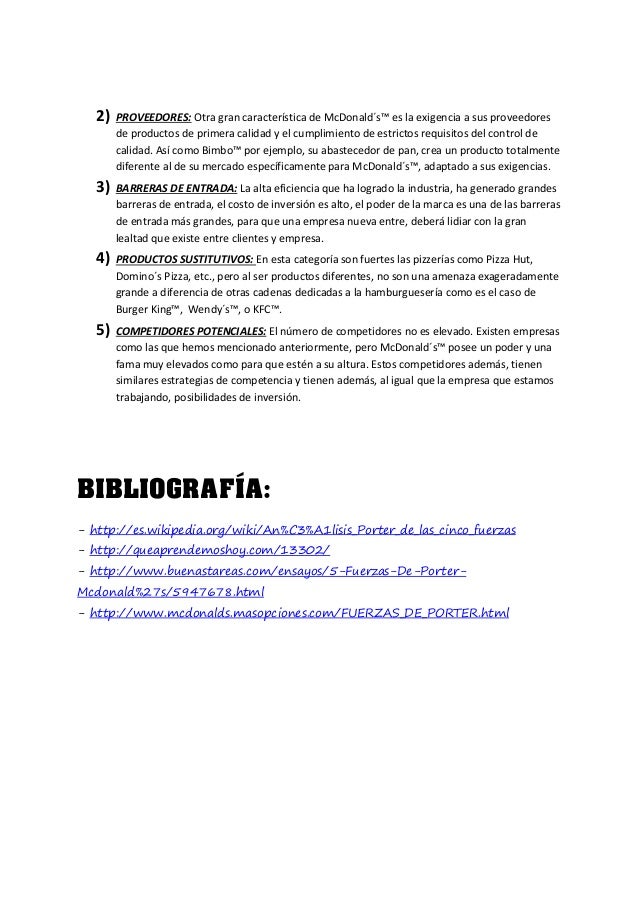 2) PROVEEDORES: Otra gran característica de McDonald´s™ es la exigencia a sus proveedores de productos de primera calidad y el cumplimiento de estrictos requisitos del control de calidad. Así como Bimbo™ por ejemplo, su abastecedor de pan, crea un producto totalmente diferente al de su mercado específicamente para McDonald´s™, adaptado a sus exigencias.

3) BARRERAS DE ENTRADA: La alta eficiencia que ha logrado la industria, ha generado grandes barreras de entrada, el costo de inversión es alto, el poder de la marca es una de las barreras de entrada más grandes, para que una empresa nueva entre, deberá lidiar con la gran lealtad que existe entre clientes y empresa.

4) PRODUCTOS SUSTITUTIVOS: En esta categoría son fuertes las pizzerías como Pizza Hut, Domino´s Pizza, etc., pero al ser productos diferentes, no son una amenaza exageradamente grande a diferencia de otras cadenas dedicadas a la hamburguesería como es el caso de Burger King™, Wendy´s™, o KFC™.

5) COMPETIDORES POTENCIALES: El número de competidores no es elevado. Existen empresas como las que hemos mencionado anteriormente, pero McDonald´s™ posee un poder y una fama muy elevados como para que estén a su altura. Estos competidores además, tienen similares estrategias de competencia y tienen además, al igual que la empresa que estamos trabajando, posibilidades de inversión.

BIBLIOGRAFÍA:

- http://es.wikipedia.org/wiki/An%C3%A1lisis_Porter_de_las_cinco_fuerzas
- http://queaprendemoshoy.com/13302/
- http://www.buenastareas.com/ensayos/5-Fuerzas-De-Porter-Mcdonald%27s/5947678.html
- http://www.mcdonalds.masopciones.com/FUERZAS_DE_PORTER.html